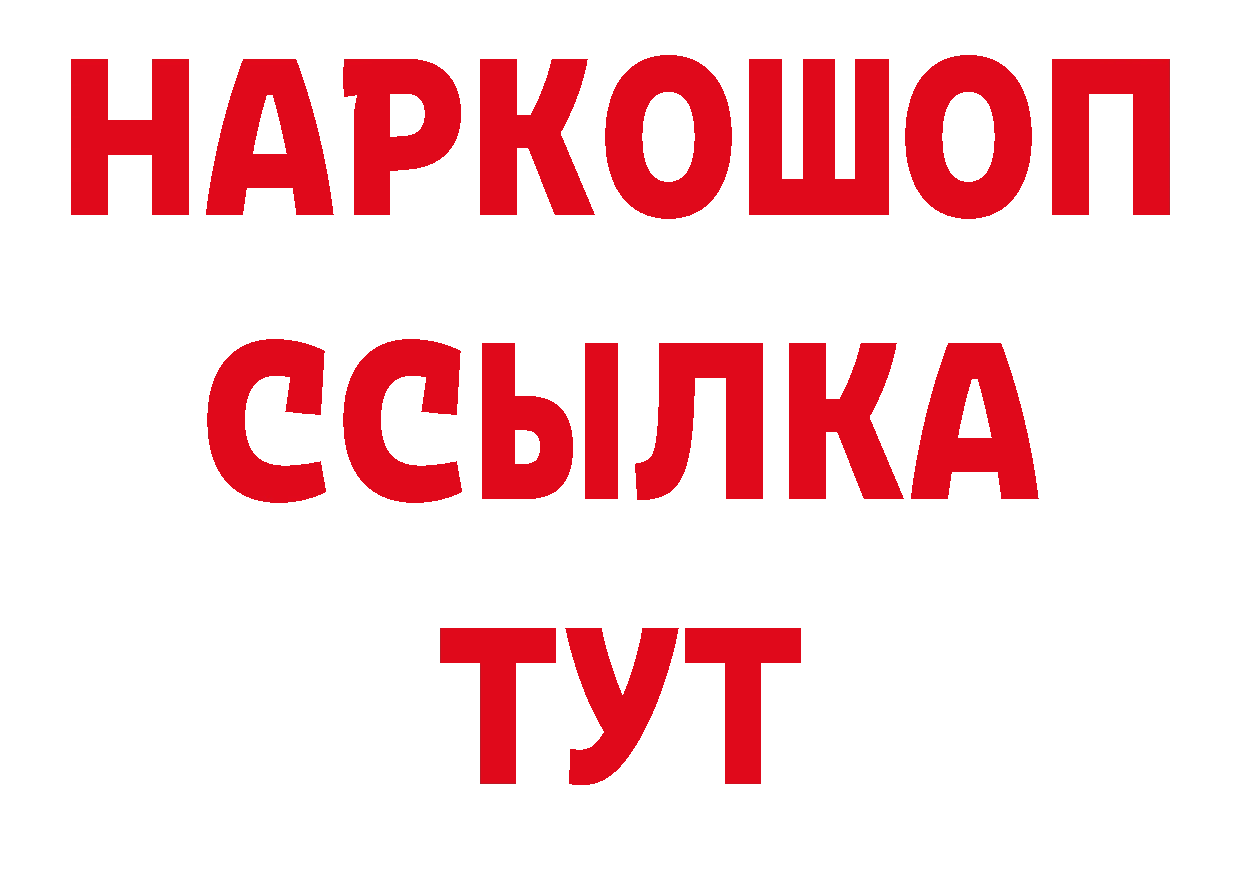 НАРКОШОП
ССЫЛКА
ТУТ